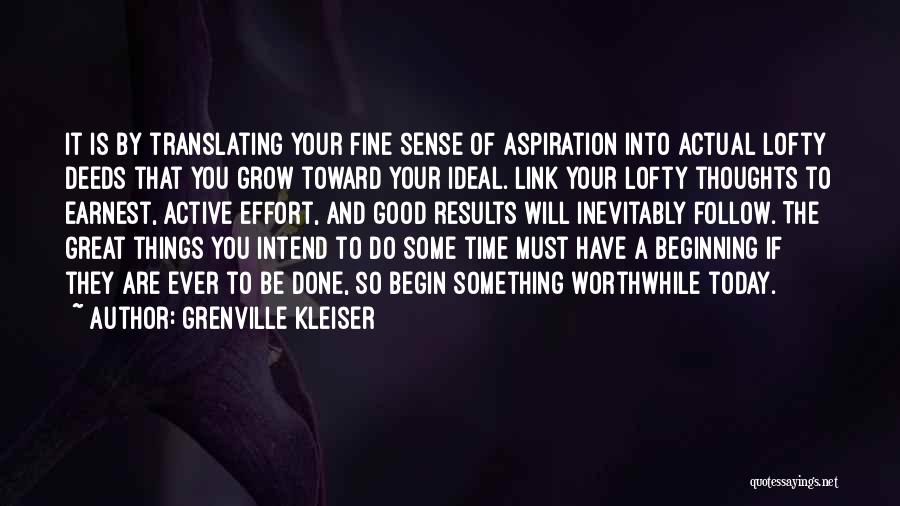 IT IS BY TRANSLATING YOUR FINE SENSE OF ASPIRATION INTO ACTUAL LOFTY DEEDS THAT YOU GROW TOWARD YOUR IDEAL. LINK YOUR LOFTY THOUGHTS TO EARNEST, ACTIVE EFFORT, AND GOOD RESULTS WILL INEVITABLY FOLLOW. THE GREAT THINGS YOU INTEND TO DO SOME TIME MUST HAVE A BEGINNING IF THEY ARE EVER TO BE DONE, SO BEGIN SOMETHING WORTHWHILE TODAY.
~ AUTHOR: GRENVILLE KLEISER

quotessayings.net